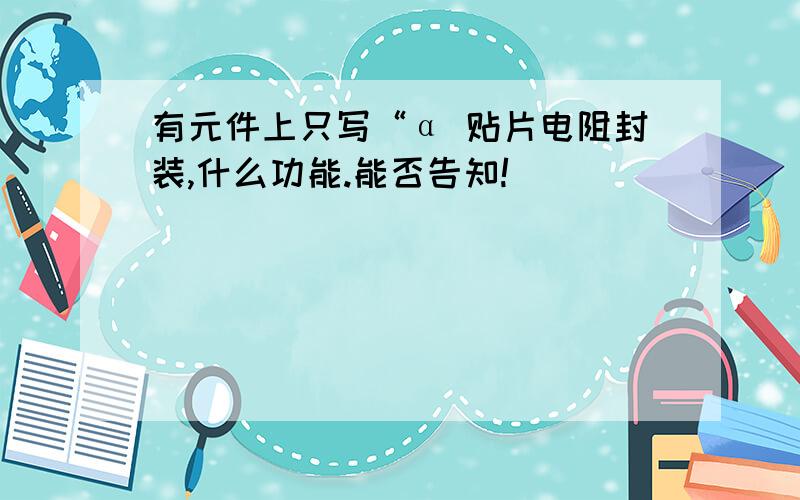 有元件上只写“α 贴片电阻封装,什么功能.能否告知!